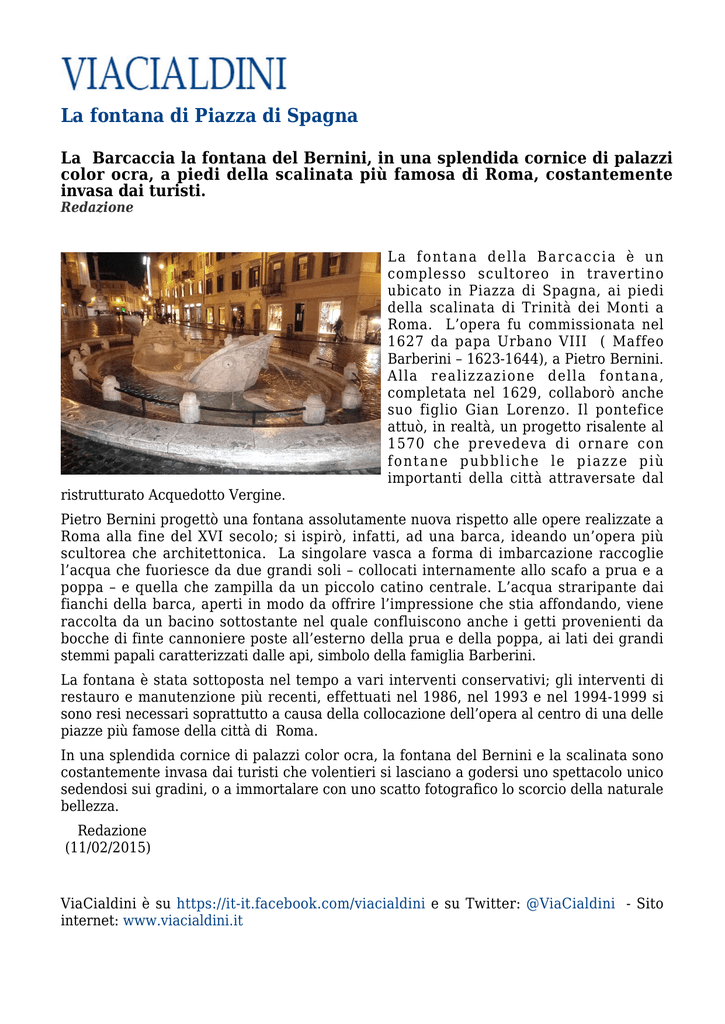 VIACIALDINI

La fontana di Piazza di Spagna

La Barcaccia la fontana del Bernini, in una splendida cornice di palazzi color ocra, a piedi della scalinata più famosa di Roma, costantemente invasa dai turisti.
Redazione

La fontana della Barcaccia è un complesso scultoreo in travertino ubicato in Piazza di Spagna, ai piedi della scalinata di Trinità dei Monti a Roma. L'opera fu commissionata nel 1627 da papa Urbano VIII ( Maffeo Barberini – 1623-1644), a Pietro Bernini. Alla realizzazione della fontana, completata nel 1629, collaborò anche suo figlio Gian Lorenzo. Il pontefice attuò, in realtà, un progetto risalente al 1570 che prevedeva di ornare con fontane pubbliche le piazze più importanti della città attraversate dal ristrutturato Acquedotto Vergine.

Pietro Bernini progettò una fontana assolutamente nuova rispetto alle opere realizzate a Roma alla fine del XVI secolo; si ispirò, infatti, ad una barca, ideando un'opera più scultorea che architettonica. La singolare vasca a forma di imbarcazione raccoglie l'acqua che fuoriesce da due grandi soli – collocati internamente allo scafo a prua e a poppa – e quella che zampilla da un piccolo catino centrale. L'acqua straripante dai fianchi della barca, aperti in modo da offrire l'impressione che stia affondando, viene raccolta da un bacino sottostante nel quale confluiscono anche i getti provenienti da bocche di finte cannoniere poste all'esterno della prua e della poppa, ai lati dei grandi stemmi papali caratterizzati dalle api, simbolo della famiglia Barberini.

La fontana è stata sottoposta nel tempo a vari interventi conservativi; gli interventi di restauro e manutenzione più recenti, effettuati nel 1986, nel 1993 e nel 1994-1999 si sono resi necessari soprattutto a causa della collocazione dell'opera al centro di una delle piazze più famose della città di Roma.

In una splendida cornice di palazzi color ocra, la fontana del Bernini e la scalinata sono costantemente invasa dai turisti che volentieri si lasciano a godersi uno spettacolo unico sedendosi sui gradini, o a immortalare con uno scatto fotografico lo scorcio della naturale bellezza.

Redazione
(11/02/2015)

ViaCialdini è su https://it-it.facebook.com/viacialdini e su Twitter: @ViaCialdini - Sito internet: www.viacialdini.it